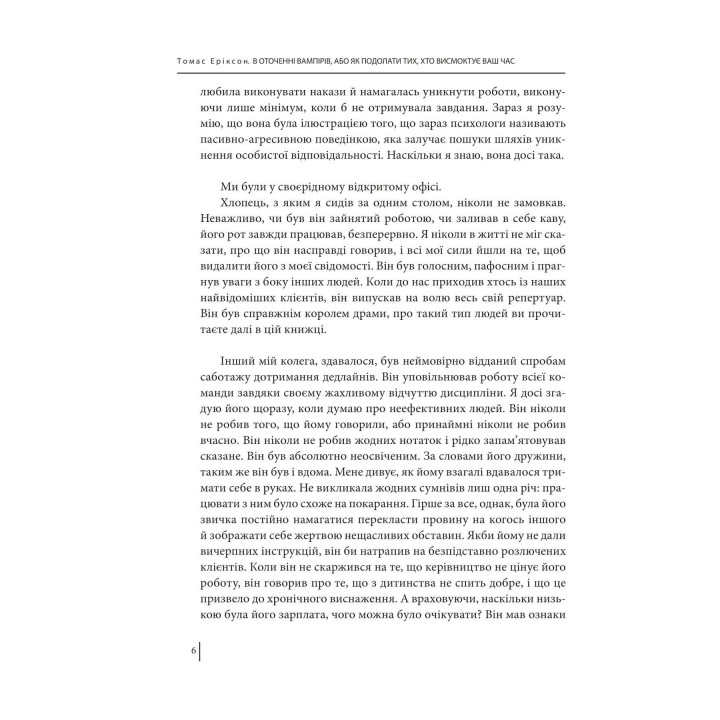 Томас Еріксон. В ОТОЧЕННІ ВАМПІРІВ, АБО ЯК ПОДОЛАТИ ТИХ, ХТО ВИСМОКТУЄ ВАШ ЧАС

любила виконувати накази й намагалась уникнути роботи, виконуючи лише мінімум, коли б не отримувала завдання. Зараз я розумію, що вона була ілюстрацією того, що зараз психологи називають пасивно-агресивною поведінкою, яка залучає пошуки шляхів уникнення особистої відповідальності. Наскільки я знаю, вона досі така.

Ми були у своєрідному відкритому офісі.

Хлопець, з яким я сидів за одним столом, ніколи не замовкав. Неважливо, чи був він зайнятий роботою, чи заливав в себе каву, його рот завжди працював, безперервно. Я ніколи в житті не міг сказати, про що він насправді говорив, і всі мої сили йшли на те, щоб видалити його з моєї свідомості. Він був голосним, пафосним і прагнув уваги з боку інших людей. Коли до нас приходив хтось із наших найвідоміших клієнтів, він випускав на волю весь свій репертуар. Він був справжнім королем драми, про такий тип людей ви прочитаєте далі в цій книжці.

Інший мій колега, здавалося, був неймовірно відданий спробам саботажу дотримання дедлайнів. Він уповільнював роботу всієї команди завдяки своєму жахливому відчуттю дисципліни. Я досі згадую його щоразу, коли думаю про неефективних людей. Він ніколи не робив того, що йому говорили, або принаймні ніколи не робив вчасно. Він ніколи не робив жодних нотаток і рідко запам'ятовував сказане. Він був абсолютно неосвіченим. За словами його дружини, таким же він був і вдома. Мене дивує, як йому взагалі вдавалося тримати себе в руках. Не викликала жодних сумнівів лиш одна річ: працювати з ним було схоже на покарання. Гірше за все, однак, була його звичка постійно намагатися перекласти провину на когось іншого й зображати себе жертвою нещасливих обставин. Якби йому не дали вичерпних інструкцій, він би натрапив на безпідставно розлючених клієнтів. Коли він не скаржився на те, що керівництво не цінує його роботу, він говорив про те, що з дитинства не спить добре, і що це призвело до хронічного виснаження. А враховуючи, наскільки низькою була його зарплата, чого можна було очікувати? Він мав ознаки

6